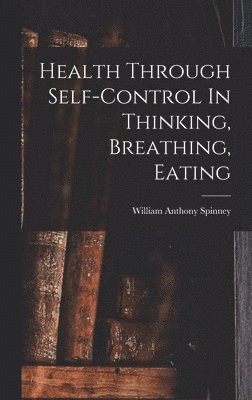 Health Through Self-Control In Thinking, Breathing, Eating

William Anthony Spinney